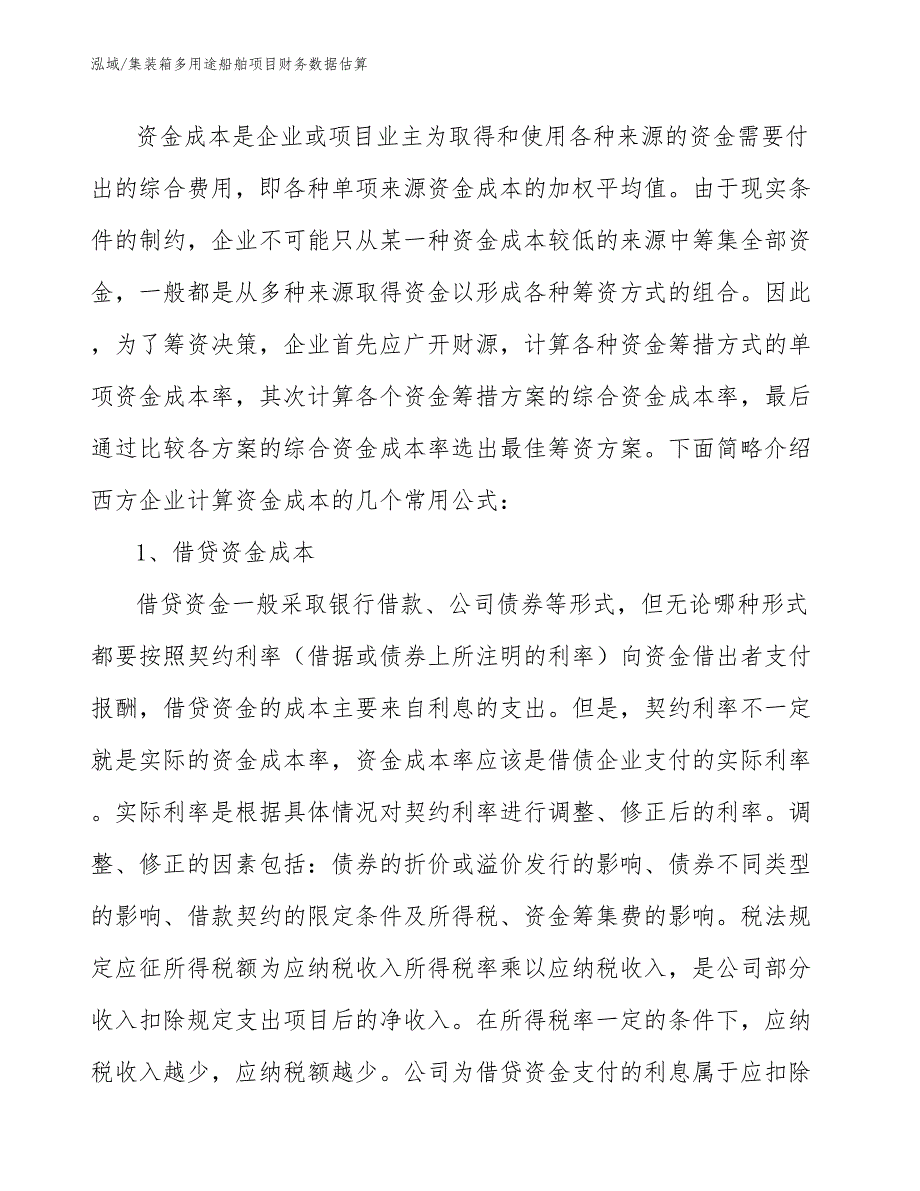 泓域/集装箱多用途船舶项目财务数据估算

资金成本是企业或项目业主为取得和使用各种来源的资金需要付出的综合费用，即各种单项来源资金成本的加权平均值。由于现实条件的制约，企业不可能只从某一种资金成本较低的来源中筹集全部资金，一般都是从多种来源取得资金以形成各种筹资方式的组合。因此，为了筹资决策，企业首先应广开财源，计算各种资金筹措方式的单项资金成本率，其次计算各个资金筹措方案的综合资金成本率，最后通过比较各方案的综合资金成本率选出最佳筹资方案。下面简略介绍西方企业计算资金成本的几个常用公式：

1、借贷资金成本

借贷资金一般采取银行借款、公司债券等形式，但无论哪种形式都要按照契约利率（借据或债券上所注明的利率）向资金借出者支付报酬，借贷资金的成本主要来自利息的支出。但是，契约利率不一定就是实际的资金成本率，资金成本率应该是借债企业支付的实际利率。实际利率是根据具体情况对契约利率进行调整、修正后的利率。调整、修正的因素包括：债券的折价或溢价发行的影响、债券不同类型的影响、借款契约的限定条件及所得税、资金筹集费的影响。税法规定应征所得税额为应纳税收入所得税率乘以应纳税收入，是公司部分收入扣除规定支出项目后的净收入。在所得税率一定的条件下，应纳税收入越少，应纳税额越少。公司为借贷资金支付的利息属于应扣除